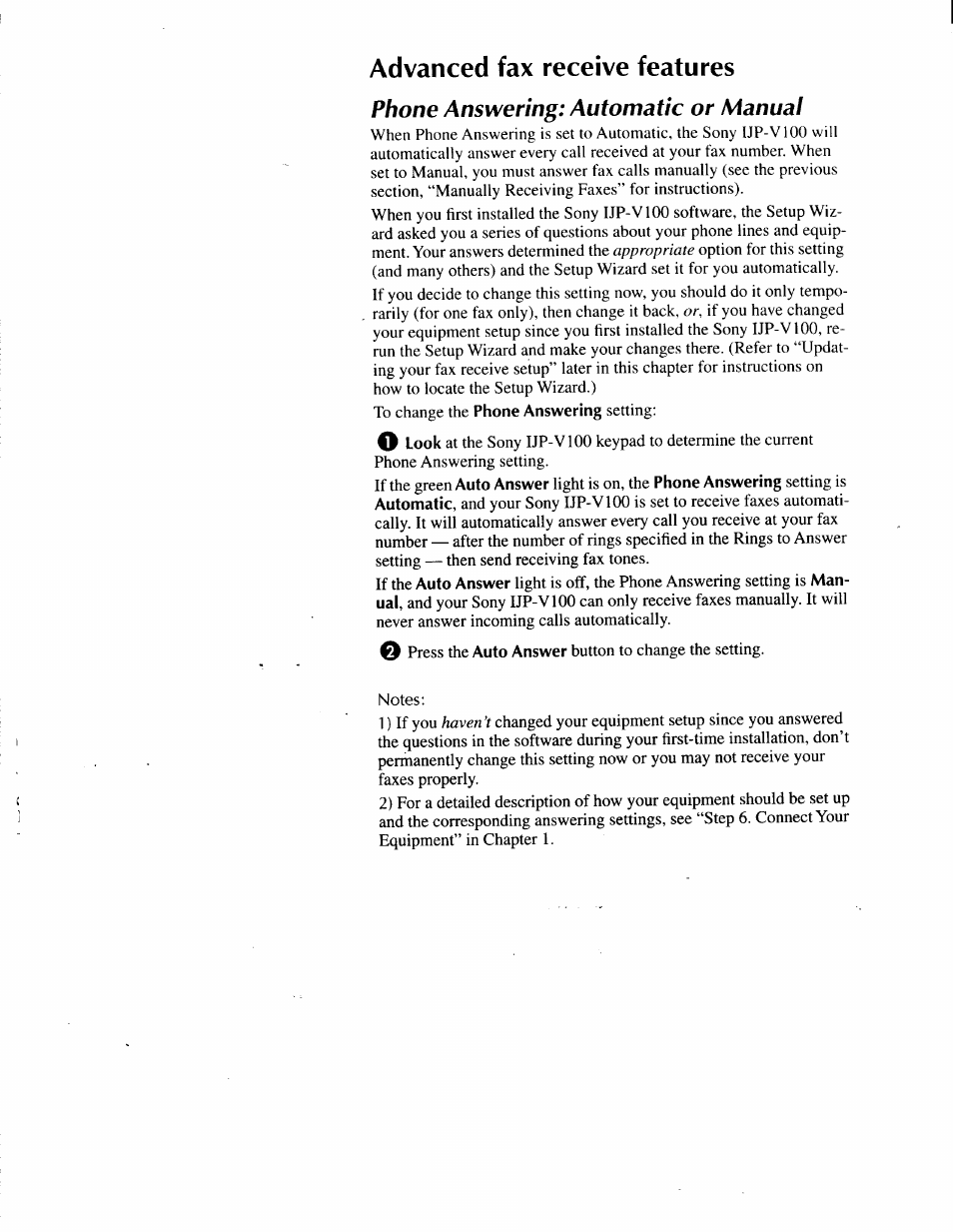 Advanced fax receive features

Phone Answering: Automatic or Manual

When Phone Answering is set to Automatic, the Sony IJP-V100 will automatically answer every call received at your fax number. When set to Manual, you must answer fax calls manually (see the previous section, "Manually Receiving Faxes" for instructions).

When you first installed the Sony IJP-V100 software, the Setup Wizard asked you a series of questions about your phone lines and equipment. Your answers determined the appropriate option for this setting (and many others) and the Setup Wizard set it for you automatically.

If you decide to change this setting now, you should do it only temporarily (for one fax only), then change it back, or, if you have changed your equipment setup since you first installed the Sony IJP-V100, rerun the Setup Wizard and make your changes there. (Refer to "Updating your fax receive setup" later in this chapter for instructions on how to locate the Setup Wizard.)

To change the Phone Answering setting:

1 Look at the Sony IJP-V100 keypad to determine the current Phone Answering setting.

If the green Auto Answer light is on, the Phone Answering setting is Automatic, and your Sony IJP-V100 is set to receive faxes automatically. It will automatically answer every call you receive at your fax number — after the number of rings specified in the Rings to Answer setting — then send receiving fax tones.

If the Auto Answer light is off, the Phone Answering setting is Manual, and your Sony IJP-V100 can only receive faxes manually. It will never answer incoming calls automatically.

2 Press the Auto Answer button to change the setting.

Notes:

1) If you haven't changed your equipment setup since you answered the questions in the software during your first-time installation, don't permanently change this setting now or you may not receive your faxes properly.

2) For a detailed description of how your equipment should be set up and the corresponding answering settings, see "Step 6. Connect Your Equipment" in Chapter 1.